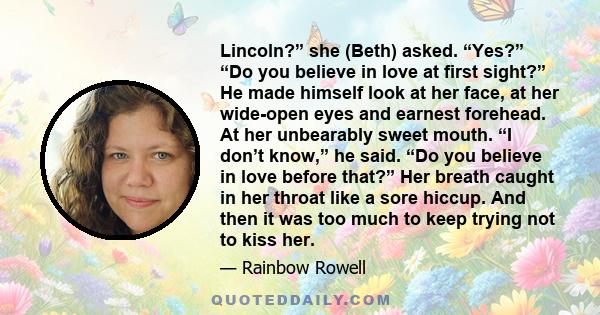 Lincoln?” she (Beth) asked. “Yes?” “Do you believe in love at first sight?” He made himself look at her face, at her wide-open eyes and earnest forehead. At her unbearably sweet mouth. “I don’t know,” he said. “Do you believe in love before that?” Her breath caught in her throat like a sore hiccup. And then it was too much to keep trying not to kiss her.

— Rainbow Rowell

QUOTEDDAILY.COM